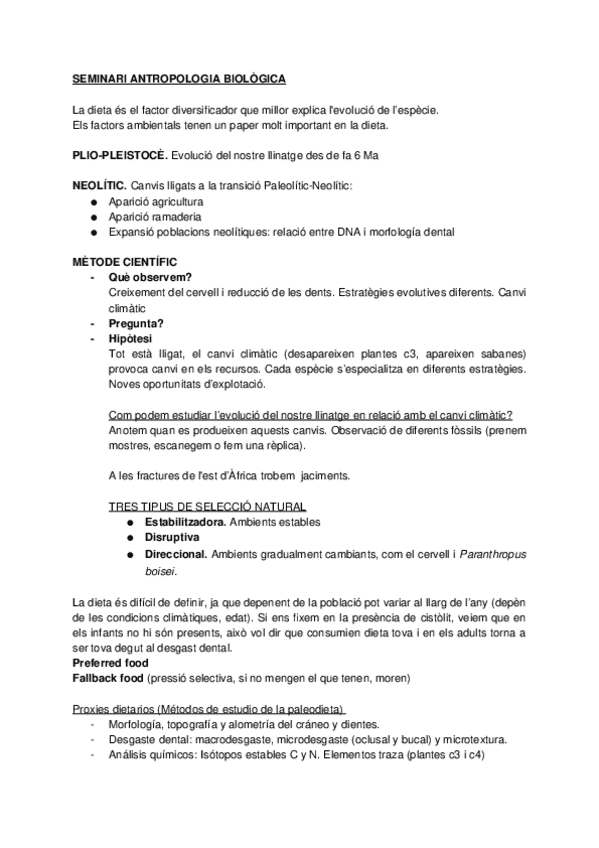 SEMINARI ANTROPOLOGIA BIOLÒGICA

La dieta és el factor diversificador que millor explica l'evolució de l'espècie.
Els factors ambientals tenen un paper molt important en la dieta.

PLIO-PLEISTOCÈ. Evolució del nostre llinatge des de fa 6 Ma

NEOLÍTIC. Canvis lligats a la transició Paleolític-Neolític:
● Aparició agricultura
● Aparició ramaderia
● Expansió poblacions neolítiques: relació entre DNA i morfología dental

MÈTODE CIENTÍFIC
- Què observem?
Creixement del cervell i reducció de les dents. Estratègies evolutives diferents. Canvi climàtic
- Pregunta?
- Hipòtesi
Tot està lligat, el canvi climàtic (desapareixen plantes c3, apareixen sabanes) provoca canvi en els recursos. Cada espècie s'especialitza en diferents estratègies. Noves oportunitats d'explotació.

Com podem estudiar l'evolució del nostre llinatge en relació amb el canvi climàtic?
Anotem quan es produeixen aquests canvis. Observació de diferents fòssils (prenem mostres, escanegem o fem una rèplica).

A les fractures de l'est d'Àfrica trobem jaciments.

TRES TIPUS DE SELECCIÓ NATURAL
● Estabilitzadora. Ambients estables
● Disruptiva
● Direccional. Ambients gradualment cambiants, com el cervell i Paranthropus boisei.

La dieta és difícil de definir, ja que depenent de la població pot variar al llarg de l'any (depèn de les condicions climàtiques, edat). Si ens fixem en la presència de cistòlit, veiem que en els infants no hi són presents, això vol dir que consumien dieta tova i en els adults torna a ser tova degut al desgast dental.
Preferred food
Fallback food (pressió selectiva, si no mengen el que tenen, moren)

Proxies dietarios (Métodos de estudio de la paleodieta)
- Morfología, topografía y alometría del cráneo y dientes.
- Desgaste dental: macrodesgaste, microdesgaste (oclusal y bucal) y microtextura.
- Análisis químicos: Isótopos estables C y N. Elementos traza (plantes c3 i c4)